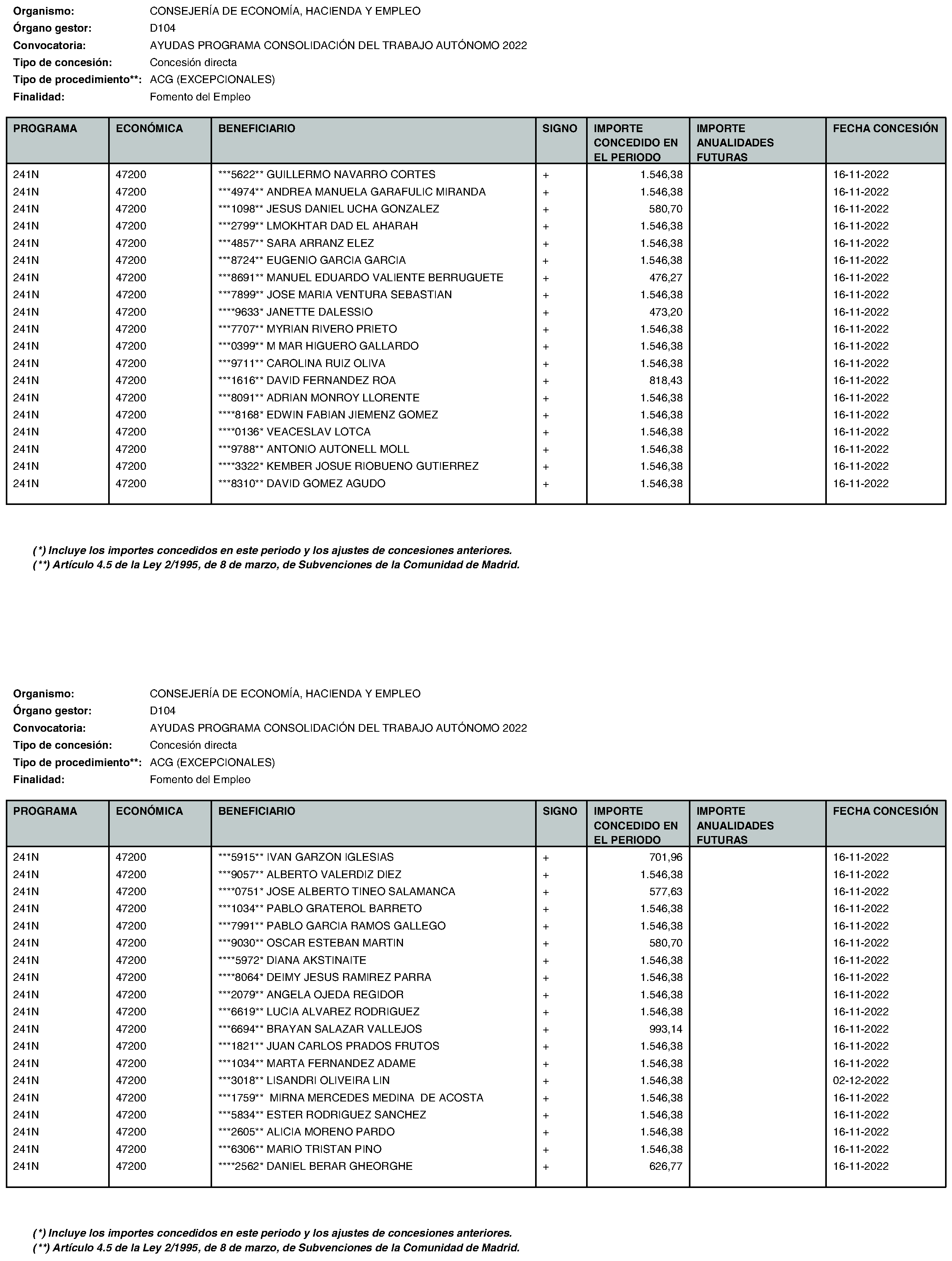 Organismo: CONSEJERÍA DE ECONOMÍA, HACIENDA Y EMPLEO
Órgano gestor: D104
Convocatoria: AYUDAS PROGRAMA CONSOLIDACIÓN DEL TRABAJO AUTÓNOMO 2022
Tipo de concesión: Concesión directa
Tipo de procedimiento**: ACG (EXCEPCIONALES)
Finalidad: Fomento del Empleo

| PROGRAMA | ECONÓMICA | BENEFICIARIO | SIGNO | IMPORTE CONCEDIDO EN EL PERIODO | IMPORTE ANUALIDADES FUTURAS | FECHA CONCESIÓN |
|---|---|---|---|---|---|---|
| 241N | 47200 | ***5622** GUILLERMO NAVARRO CORTES | + | 1.546,38 | | 16-11-2022 |
| 241N | 47200 | ***4974** ANDREA MANUELA GARAFULIC MIRANDA | + | 1.546,38 | | 16-11-2022 |
| 241N | 47200 | ***1098** JESUS DANIEL UCHA GONZALEZ | + | 580,70 | | 16-11-2022 |
| 241N | 47200 | ***2799** LMOKHTAR DAD EL AHARAH | + | 1.546,38 | | 16-11-2022 |
| 241N | 47200 | ***4857** SARA ARRANZ ELEZ | + | 1.546,38 | | 16-11-2022 |
| 241N | 47200 | ***8724** EUGENIO GARCIA GARCIA | + | 1.546,38 | | 16-11-2022 |
| 241N | 47200 | ***8691** MANUEL EDUARDO VALIENTE BERRUGUETE | + | 476,27 | | 16-11-2022 |
| 241N | 47200 | ***7899** JOSE MARIA VENTURA SEBASTIAN | + | 1.546,38 | | 16-11-2022 |
| 241N | 47200 | ****9633* JANETTE DALESSIO | + | 473,20 | | 16-11-2022 |
| 241N | 47200 | ***7707** MYRIAN RIVERO PRIETO | + | 1.546,38 | | 16-11-2022 |
| 241N | 47200 | ***0399** M MAR HIGUERO GALLARDO | + | 1.546,38 | | 16-11-2022 |
| 241N | 47200 | ***9711** CAROLINA RUIZ OLIVA | + | 1.546,38 | | 16-11-2022 |
| 241N | 47200 | ***1616** DAVID FERNANDEZ ROA | + | 818,43 | | 16-11-2022 |
| 241N | 47200 | ***8091** ADRIAN MONROY LLORENTE | + | 1.546,38 | | 16-11-2022 |
| 241N | 47200 | ****8168* EDWIN FABIAN JIEMENZ GOMEZ | + | 1.546,38 | | 16-11-2022 |
| 241N | 47200 | ****0136* VEACESLAV LOTCA | + | 1.546,38 | | 16-11-2022 |
| 241N | 47200 | ***9788** ANTONIO AUTONELL MOLL | + | 1.546,38 | | 16-11-2022 |
| 241N | 47200 | ****3322* KEMBER JOSUE RIOBUENO GUTIERREZ | + | 1.546,38 | | 16-11-2022 |
| 241N | 47200 | ***8310** DAVID GOMEZ AGUDO | + | 1.546,38 | | 16-11-2022 |

(*) Incluye los importes concedidos en este periodo y los ajustes de concesiones anteriores.
(**) Artículo 4.5 de la Ley 2/1995, de 8 de marzo, de Subvenciones de la Comunidad de Madrid.

Organismo: CONSEJERÍA DE ECONOMÍA, HACIENDA Y EMPLEO
Órgano gestor: D104
Convocatoria: AYUDAS PROGRAMA CONSOLIDACIÓN DEL TRABAJO AUTÓNOMO 2022
Tipo de concesión: Concesión directa
Tipo de procedimiento**: ACG (EXCEPCIONALES)
Finalidad: Fomento del Empleo

| PROGRAMA | ECONÓMICA | BENEFICIARIO | SIGNO | IMPORTE CONCEDIDO EN EL PERIODO | IMPORTE ANUALIDADES FUTURAS | FECHA CONCESIÓN |
|---|---|---|---|---|---|---|
| 241N | 47200 | ***5915** IVAN GARZON IGLESIAS | + | 701,96 | | 16-11-2022 |
| 241N | 47200 | ***9057** ALBERTO VALERDIZ DIEZ | + | 1.546,38 | | 16-11-2022 |
| 241N | 47200 | ****0751* JOSE ALBERTO TINEO SALAMANCA | + | 577,63 | | 16-11-2022 |
| 241N | 47200 | ***1034** PABLO GRATEROL BARRETO | + | 1.546,38 | | 16-11-2022 |
| 241N | 47200 | ***7991** PABLO GARCIA RAMOS GALLEGO | + | 1.546,38 | | 16-11-2022 |
| 241N | 47200 | ***9030** OSCAR ESTEBAN MARTIN | + | 580,70 | | 16-11-2022 |
| 241N | 47200 | ****5972* DIANA AKSTINAITE | + | 1.546,38 | | 16-11-2022 |
| 241N | 47200 | ****8064* DEIMY JESUS RAMIREZ PARRA | + | 1.546,38 | | 16-11-2022 |
| 241N | 47200 | ***2079** ANGELA OJEDA REGIDOR | + | 1.546,38 | | 16-11-2022 |
| 241N | 47200 | ***6619** LUCIA ALVAREZ RODRIGUEZ | + | 1.546,38 | | 16-11-2022 |
| 241N | 47200 | ***6694** BRAYAN SALAZAR VALLEJOS | + | 993,14 | | 16-11-2022 |
| 241N | 47200 | ***1821** JUAN CARLOS PRADOS FRUTOS | + | 1.546,38 | | 16-11-2022 |
| 241N | 47200 | ***1034** MARTA FERNANDEZ ADAME | + | 1.546,38 | | 16-11-2022 |
| 241N | 47200 | ***3018** LISANDRI OLIVEIRA LIN | + | 1.546,38 | | 02-12-2022 |
| 241N | 47200 | ***1759** MIRNA MERCEDES MEDINA DE ACOSTA | + | 1.546,38 | | 16-11-2022 |
| 241N | 47200 | ***5834** ESTER RODRIGUEZ SANCHEZ | + | 1.546,38 | | 16-11-2022 |
| 241N | 47200 | ***2605** ALICIA MORENO PARDO | + | 1.546,38 | | 16-11-2022 |
| 241N | 47200 | ***6306** MARIO TRISTAN PINO | + | 1.546,38 | | 16-11-2022 |
| 241N | 47200 | ****2562* DANIEL BERAR GHEORGHE | + | 626,77 | | 16-11-2022 |

(*) Incluye los importes concedidos en este periodo y los ajustes de concesiones anteriores.
(**) Artículo 4.5 de la Ley 2/1995, de 8 de marzo, de Subvenciones de la Comunidad de Madrid.